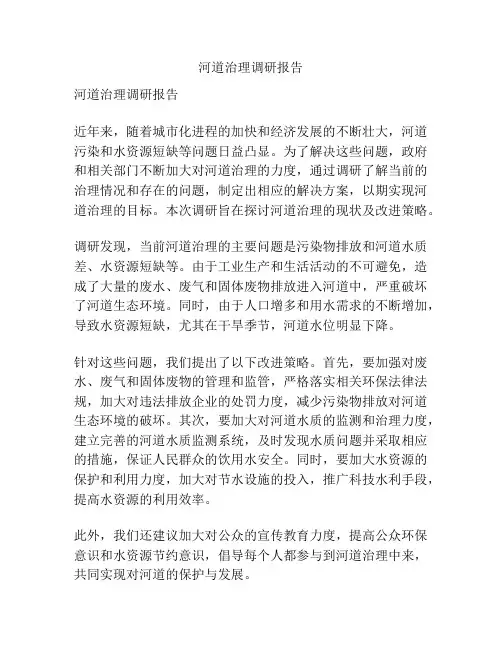 河道治理调研报告

河道治理调研报告

近年来，随着城市化进程的加快和经济发展的不断壮大，河道污染和水资源短缺等问题日益凸显。为了解决这些问题，政府和相关部门不断加大对河道治理的力度，通过调研了解当前的治理情况和存在的问题，制定出相应的解决方案，以期实现河道治理的目标。本次调研旨在探讨河道治理的现状及改进策略。

调研发现，当前河道治理的主要问题是污染物排放和河道水质差、水资源短缺等。由于工业生产和生活活动的不可避免，造成了大量的废水、废气和固体废物排放进入河道中，严重破坏了河道生态环境。同时，由于人口增多和用水需求的不断增加，导致水资源短缺，尤其在干旱季节，河道水位明显下降。

针对这些问题，我们提出了以下改进策略。首先，要加强对废水、废气和固体废物的管理和监管，严格落实相关环保法律法规，加大对违法排放企业的处罚力度，减少污染物排放对河道生态环境的破坏。其次，要加大对河道水质的监测和治理力度，建立完善的河道水质监测系统，及时发现水质问题并采取相应的措施，保证人民群众的饮用水安全。同时，要加大水资源的保护和利用力度，加大对节水设施的投入，推广科技水利手段，提高水资源的利用效率。

此外，我们还建议加大对公众的宣传教育力度，提高公众环保意识和水资源节约意识，倡导每个人都参与到河道治理中来，共同实现对河道的保护与发展。